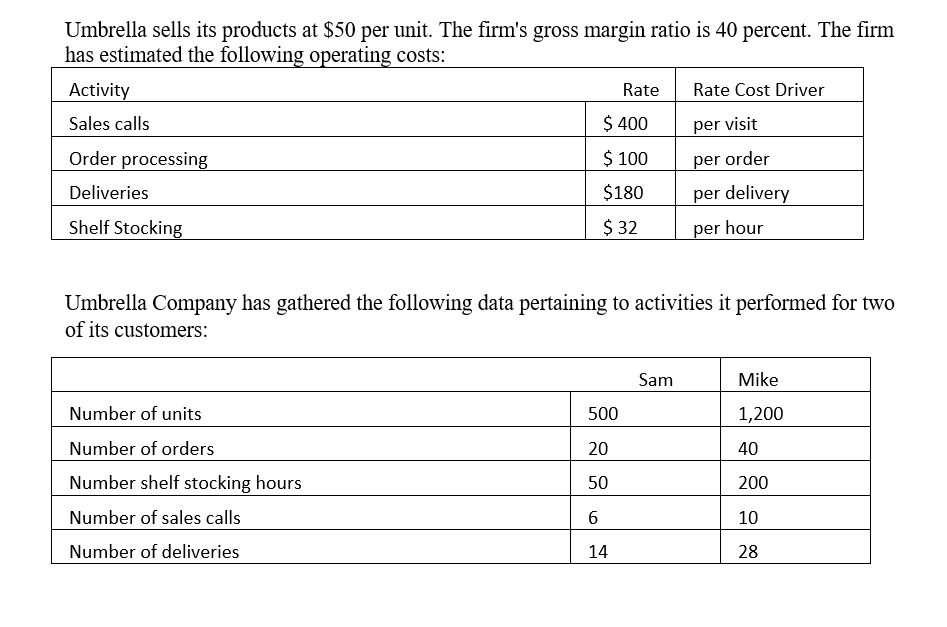 Umbrella sells its products at \$50 per unit. The firm's gross margin ratio is 40 percent. The firm has estimated the following operating costs:

| Activity | Rate | Rate Cost Driver |
|---|---|---|
| Sales calls | \$ 400 | per visit |
| Order processing | \$ 100 | per order |
| Deliveries | \$180 | per delivery |
| Shelf Stocking | \$ 32 | per hour |

Umbrella Company has gathered the following data pertaining to activities it performed for two of its customers:

| | Sam | Mike |
|---|---|---|
| Number of units | 500 | 1,200 |
| Number of orders | 20 | 40 |
| Number shelf stocking hours | 50 | 200 |
| Number of sales calls | 6 | 10 |
| Number of deliveries | 14 | 28 |